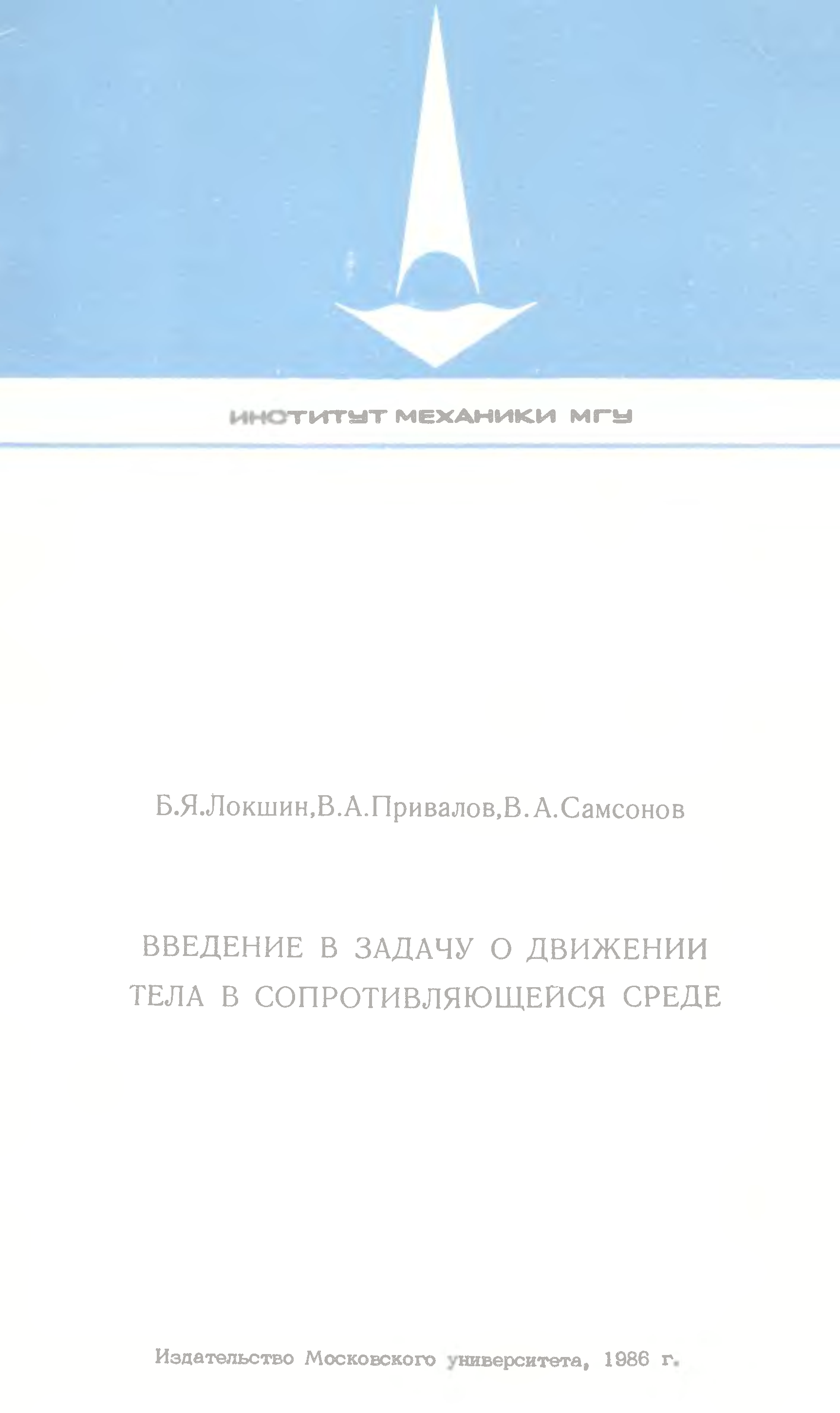 ИНСТИТУТ МЕХАНИКИ МГУ

Б.Я.Локшин,В.А.Привалов,В.А.Самсонов

ВВЕДЕНИЕ В ЗАДАЧУ О ДВИЖЕНИИ ТЕЛА В СОПРОТИВЛЯЮЩЕЙСЯ СРЕДЕ

Издательство Московского университета, 1986 г.